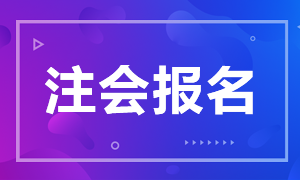 注会报名